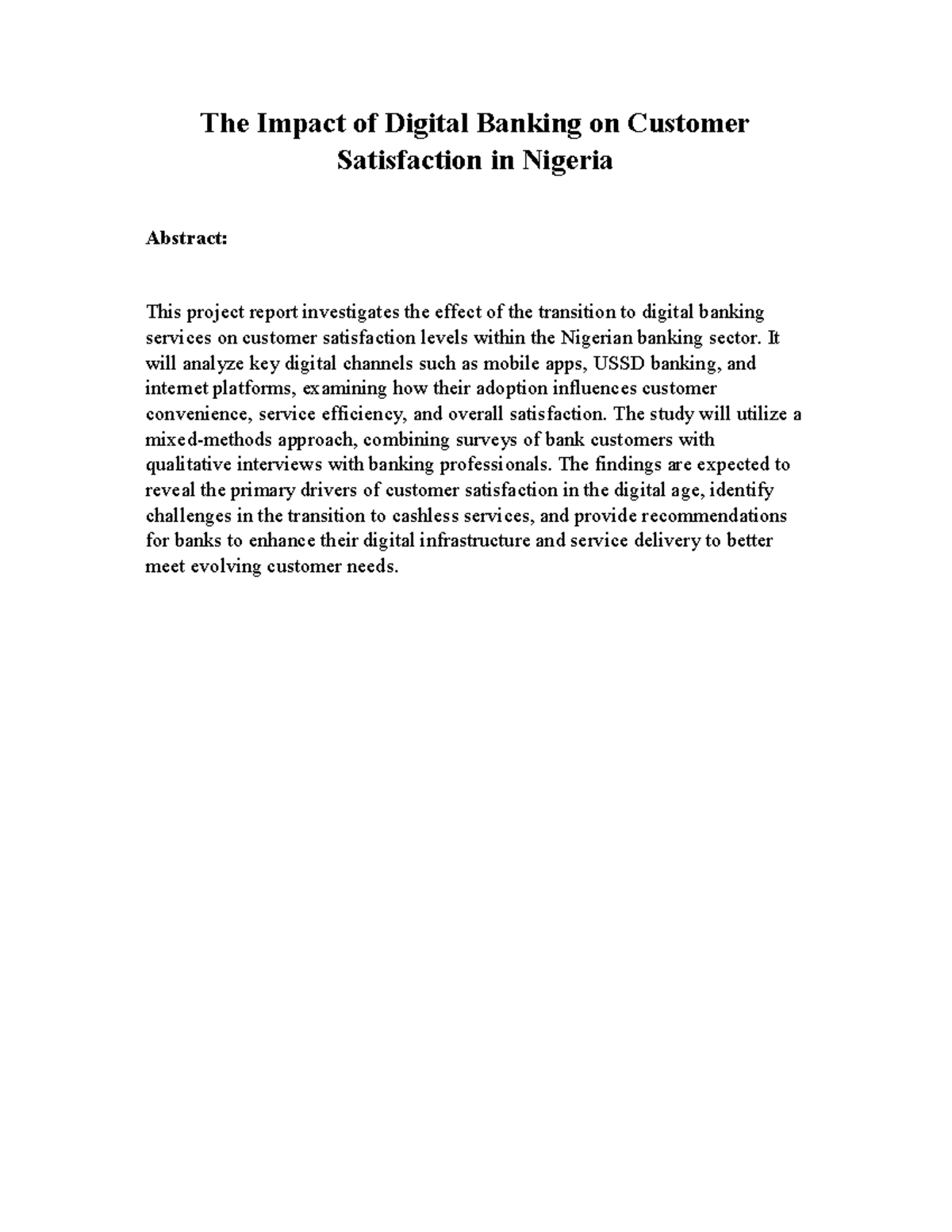 The Impact of Digital Banking on Customer Satisfaction in Nigeria

Abstract:

This project report investigates the effect of the transition to digital banking services on customer satisfaction levels within the Nigerian banking sector. It will analyze key digital channels such as mobile apps, USSD banking, and internet platforms, examining how their adoption influences customer convenience, service efficiency, and overall satisfaction. The study will utilize a mixed-methods approach, combining surveys of bank customers with qualitative interviews with banking professionals. The findings are expected to reveal the primary drivers of customer satisfaction in the digital age, identify challenges in the transition to cashless services, and provide recommendations for banks to enhance their digital infrastructure and service delivery to better meet evolving customer needs.